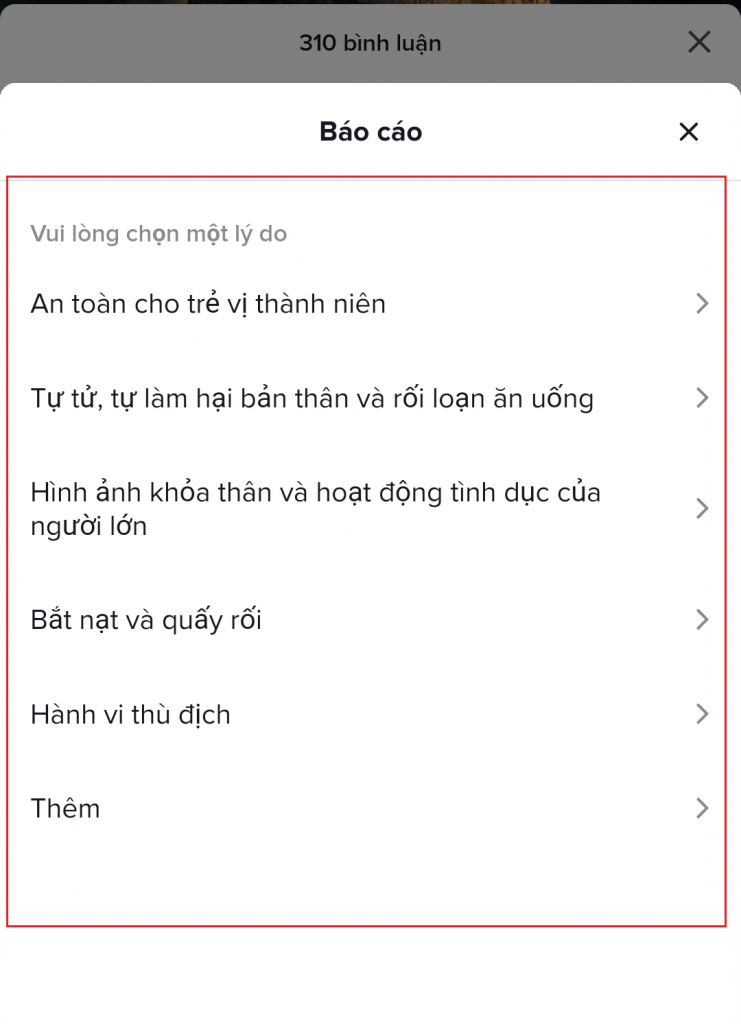 310 bình luận

Báo cáo

Vui lòng chọn một lý do

An toàn cho trẻ vị thành niên

Tự tử, tự làm hại bản thân và rối loạn ăn uống

Hình ảnh khỏa thân và hoạt động tình dục của người lớn

Bắt nạt và quấy rối

Hành vi thù địch

Thêm